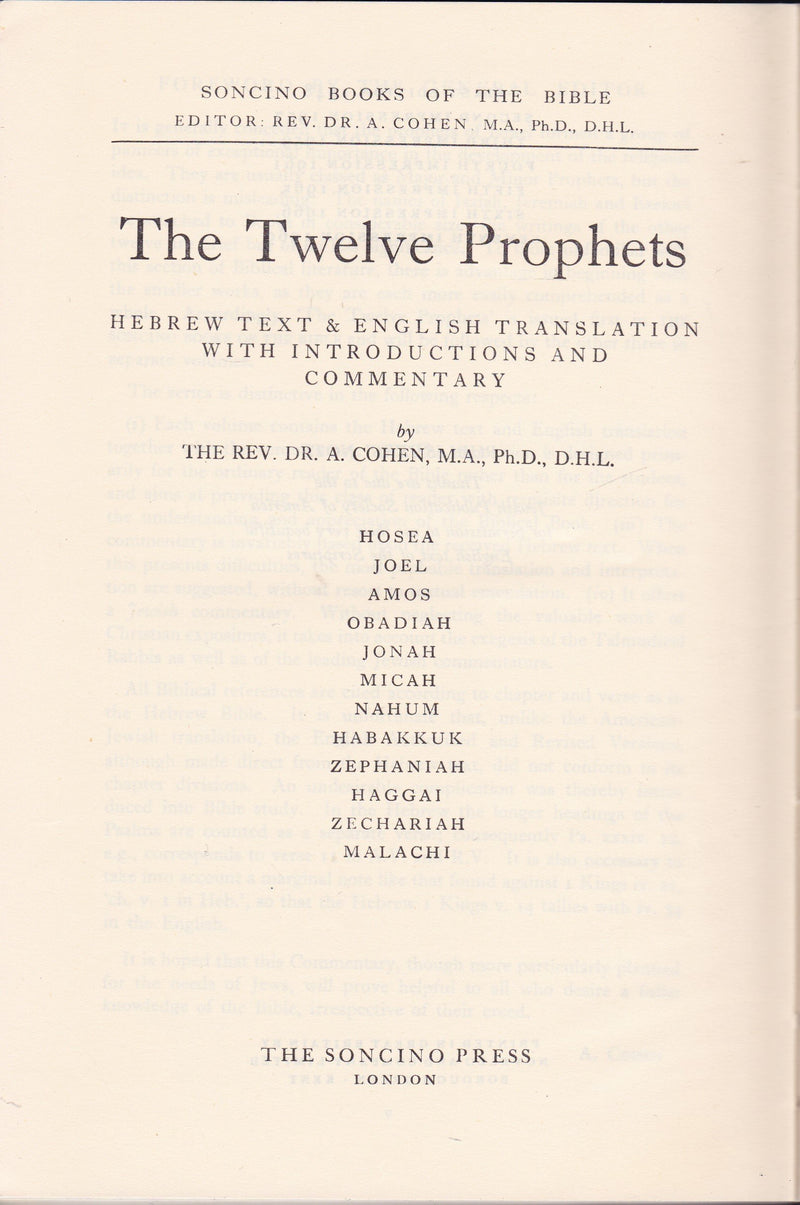 SONCINO BOOKS OF THE BIBLE

EDITOR: REV. DR. A. COHEN M.A., Ph.D., D.H.L.

The Twelve Prophets

HEBREW TEXT & ENGLISH TRANSLATION WITH INTRODUCTIONS AND COMMENTARY

by

THE REV. DR. A. COHEN, M.A., Ph.D., D.H.L.

HOSEA
JOEL
AMOS
OBADIAH
JONAH
MICAH
NAHUM
HABAKKUK
ZEPHANIAH
HAGGAI
ZECHARIAH
MALACHI

THE SONCINO PRESS
LONDON